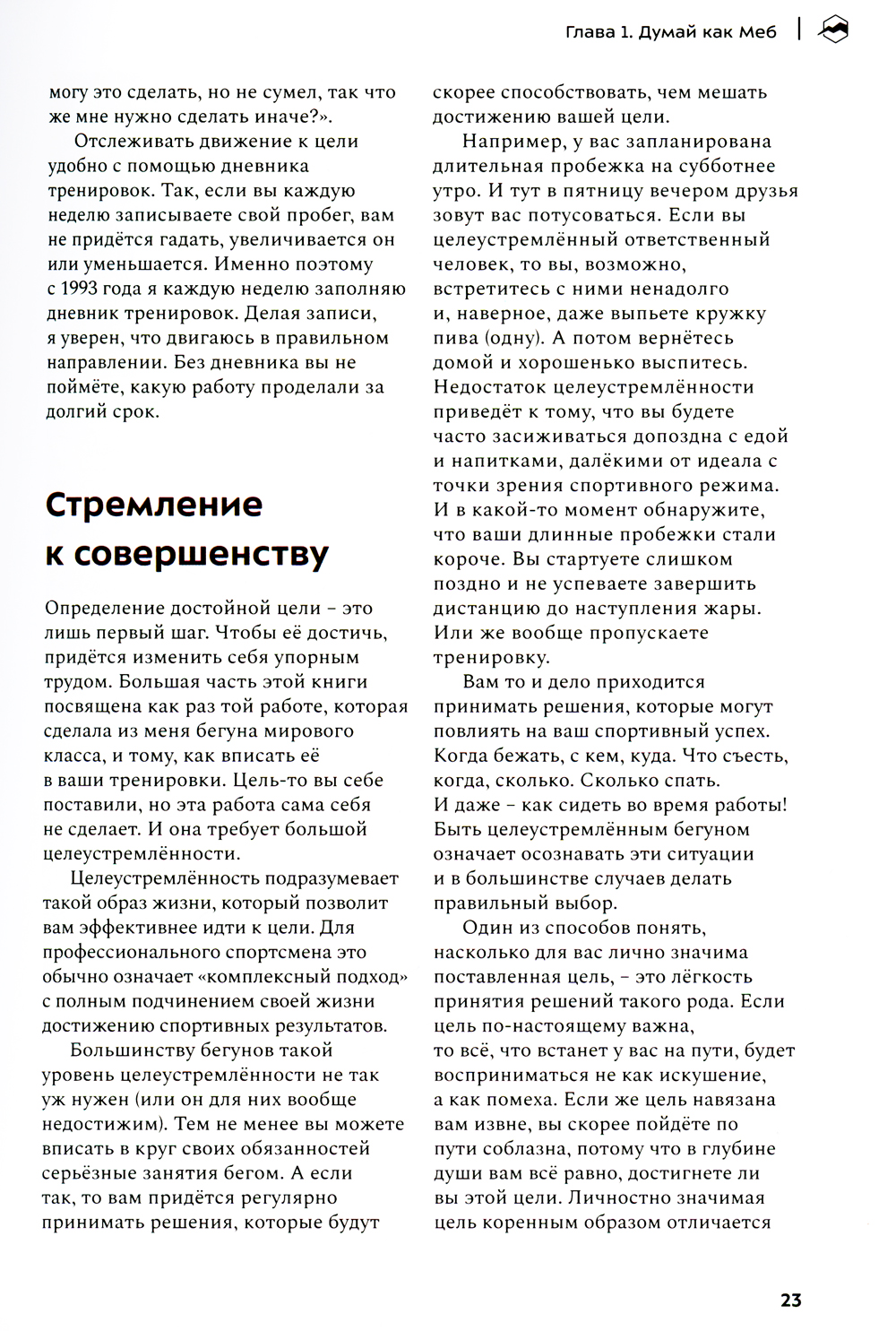 Глава 1. Думай как Меб

могу это сделать, но не сумел, так что же мне нужно сделать иначе?».

Отслеживать движение к цели удобно с помощью дневника тренировок. Так, если вы каждую неделю записываете свой пробег, вам не придётся гадать, увеличивается он или уменьшается. Именно поэтому с 1993 года я каждую неделю заполняю дневник тренировок. Делая записи, я уверен, что двигаюсь в правильном направлении. Без дневника вы не поймёте, какую работу проделали за долгий срок.

Стремление к совершенству

Определение достойной цели – это лишь первый шаг. Чтобы её достичь, придётся изменить себя упорным трудом. Большая часть этой книги посвящена как раз той работе, которая сделала из меня бегуна мирового класса, и тому, как вписать её в ваши тренировки. Цель-то вы себе поставили, но эта работа сама себя не сделает. И она требует большой целеустремлённости.

Целеустремлённость подразумевает такой образ жизни, который позволит вам эффективнее идти к цели. Для профессионального спортсмена это обычно означает «комплексный подход» с полным подчинением своей жизни достижению спортивных результатов.

Большинству бегунов такой уровень целеустремлённости не так уж нужен (или он для них вообще недостижим). Тем не менее вы можете вписать в круг своих обязанностей серьёзные занятия бегом. А если так, то вам придётся регулярно принимать решения, которые будут скорее способствовать, чем мешать достижению вашей цели.

Например, у вас запланирована длительная пробежка на субботнее утро. И тут в пятницу вечером друзья зовут вас потусоваться. Если вы целеустремлённый ответственный человек, то вы, возможно, встретитесь с ними ненадолго и, наверное, даже выпьете кружку пива (одну). А потом вернётесь домой и хорошенько выспитесь. Недостаток целеустремлённости приведёт к тому, что вы будете часто засиживаться допоздна с едой и напитками, далёкими от идеала с точки зрения спортивного режима. И в какой-то момент обнаружите, что ваши длинные пробежки стали короче. Вы стартуете слишком поздно и не успеваете завершить дистанцию до наступления жары. Или же вообще пропускаете тренировку.

Вам то и дело приходится принимать решения, которые могут повлиять на ваш спортивный успех. Когда бежать, с кем, куда. Что съесть, когда, сколько. Сколько спать. И даже – как сидеть во время работы! Быть целеустремлённым бегуном означает осознавать эти ситуации и в большинстве случаев делать правильный выбор.

Один из способов понять, насколько для вас лично значима поставленная цель, – это лёгкость принятия решений такого рода. Если цель по-настоящему важна, то всё, что встанет у вас на пути, будет восприниматься не как искушение, а как помеха. Если же цель навязана вам извне, вы скорее пойдёте по пути соблазна, потому что в глубине души вам всё равно, достигнете ли вы этой цели. Личностно значимая цель коренным образом отличается

23